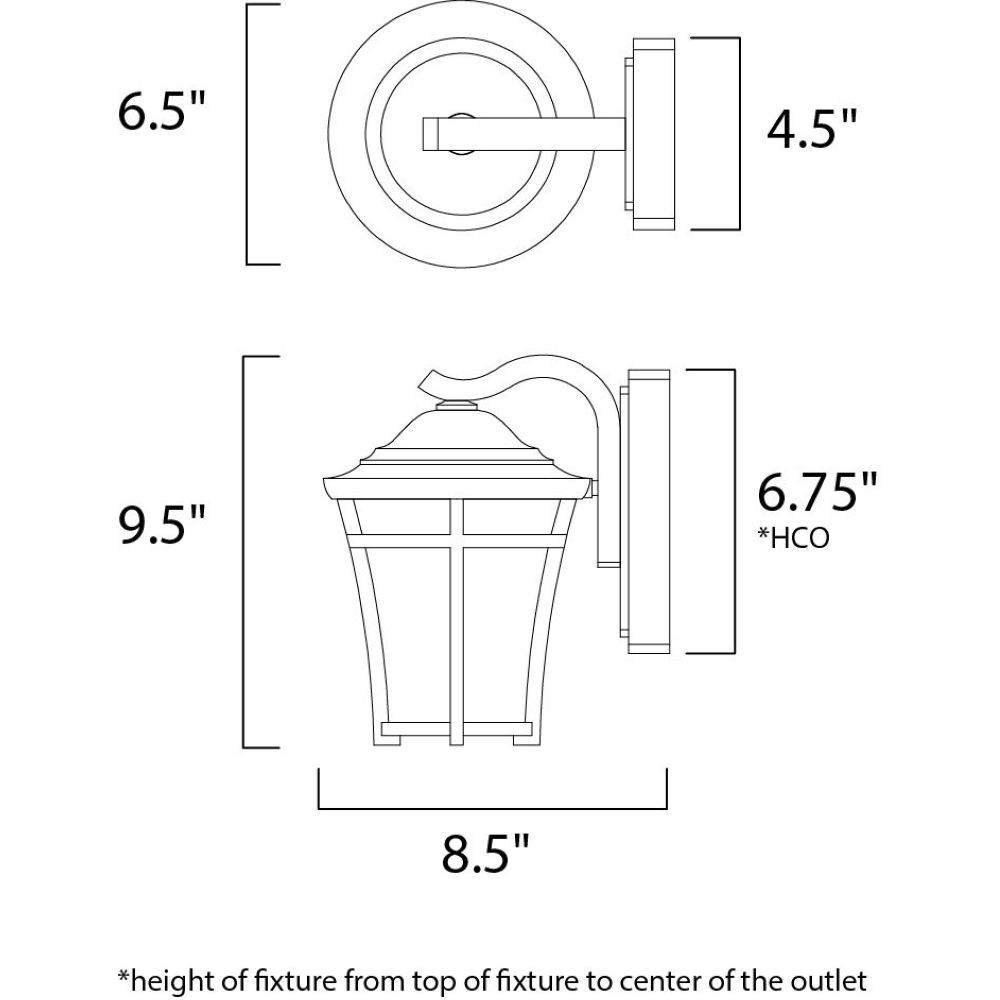 6.5"

4.5"

9.5"

6.75"
*HCO

8.5"

*height of fixture from top of fixture to center of the outlet